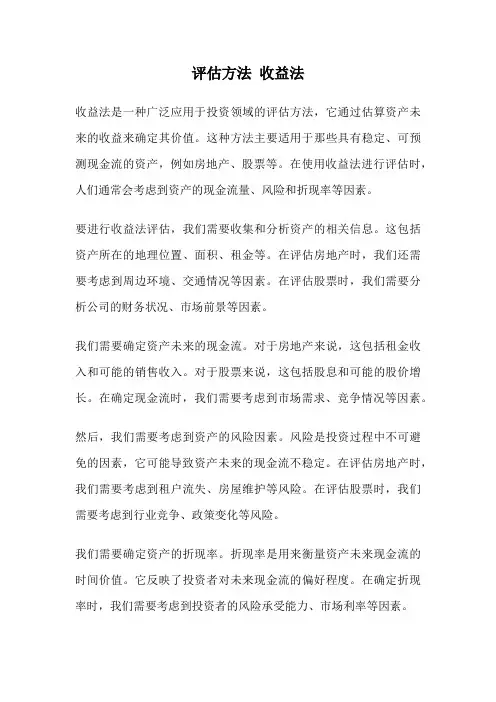 评估方法 收益法

收益法是一种广泛应用于投资领域的评估方法，它通过估算资产未来的收益来确定其价值。这种方法主要适用于那些具有稳定、可预测现金流的资产，例如房地产、股票等。在使用收益法进行评估时，人们通常会考虑到资产的现金流量、风险和折现率等因素。

要进行收益法评估，我们需要收集和分析资产的相关信息。这包括资产所在的地理位置、面积、租金等。在评估房地产时，我们还需要考虑到周边环境、交通情况等因素。在评估股票时，我们需要分析公司的财务状况、市场前景等因素。

我们需要确定资产未来的现金流。对于房地产来说，这包括租金收入和可能的销售收入。对于股票来说，这包括股息和可能的股价增长。在确定现金流时，我们需要考虑到市场需求、竞争情况等因素。

然后，我们需要考虑到资产的风险因素。风险是投资过程中不可避免的因素，它可能导致资产未来的现金流不稳定。在评估房地产时，我们需要考虑到租户流失、房屋维护等风险。在评估股票时，我们需要考虑到行业竞争、政策变化等风险。

我们需要确定资产的折现率。折现率是用来衡量资产未来现金流的时间价值。它反映了投资者对未来现金流的偏好程度。在确定折现率时，我们需要考虑到投资者的风险承受能力、市场利率等因素。